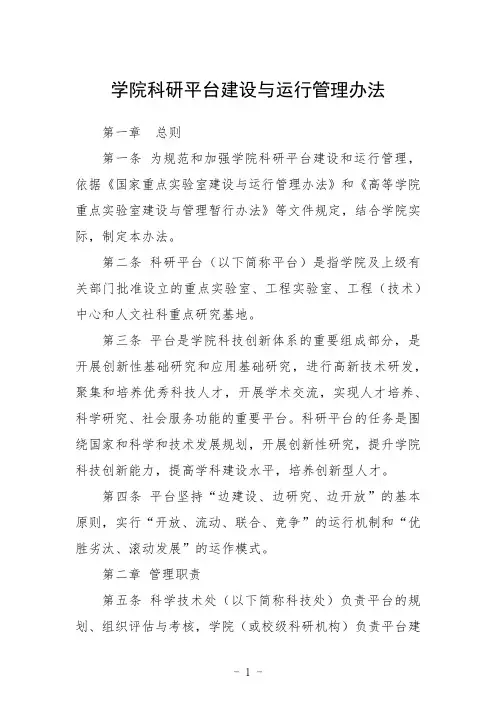 学院科研平台建设与运行管理办法

第一章 总则

第一条 为规范和加强学院科研平台建设和运行管理，依据《国家重点实验室建设与运行管理办法》和《高等学院重点实验室建设与管理暂行办法》等文件规定，结合学院实际，制定本办法。

第二条 科研平台（以下简称平台）是指学院及上级有关部门批准设立的重点实验室、工程实验室、工程（技术）中心和人文社科重点研究基地。

第三条 平台是学院科技创新体系的重要组成部分，是开展创新性基础研究和应用基础研究，进行高新技术研发，聚集和培养优秀科技人才，开展学术交流，实现人才培养、科学研究、社会服务功能的重要平台。科研平台的任务是围绕国家和科学和技术发展规划，开展创新性研究，提升学院科技创新能力，提高学科建设水平，培养创新型人才。

第四条 平台坚持“边建设、边研究、边开放”的基本原则，实行“开放、流动、联合、竞争”的运行机制和“优胜劣汰、滚动发展”的运作模式。

第二章 管理职责

第五条 科学技术处（以下简称科技处）负责平台的规划、组织评估与考核，学院（或校级科研机构）负责平台建

- 1 -